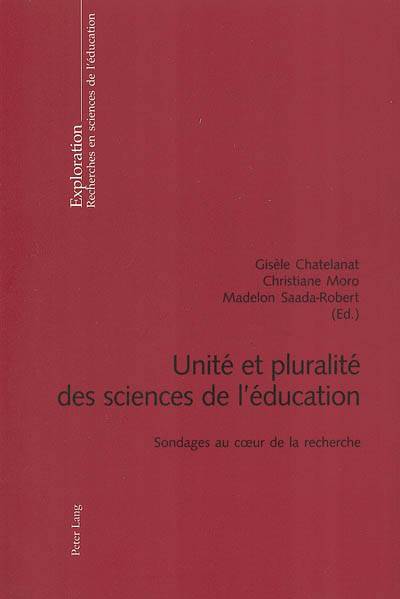 Exploration
Recherches en sciences de l'éducation

Gisèle Chatelanat
Christiane Moro
Madelon Saada-Robert
(Ed.)

Unité et pluralité
des sciences de l'éducation

Sondages au cœur de la recherche

Peter Lang